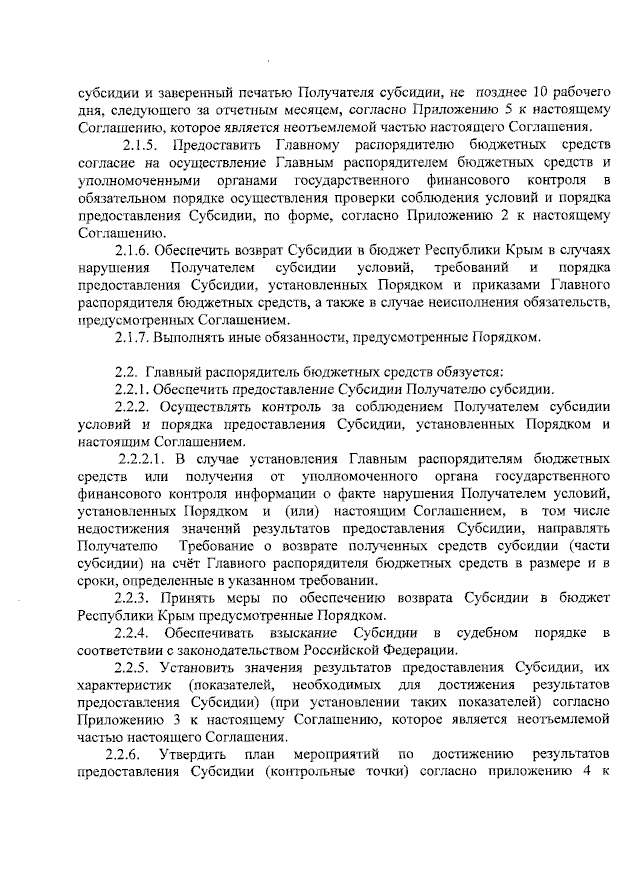 субсидии и заверенный печатью Получателя субсидии, не позднее 10 рабочего дня, следующего за отчетным месяцем, согласно Приложению 5 к настоящему Соглашению, которое является неотъемлемой частью настоящего Соглашения.

2.1.5. Предоставить Главному распорядителю бюджетных средств согласие на осуществление Главным распорядителем бюджетных средств и уполномоченными органами государственного финансового контроля в обязательном порядке осуществления проверки соблюдения условий и порядка предоставления Субсидии, по форме, согласно Приложению 2 к настоящему Соглашению.

2.1.6. Обеспечить возврат Субсидии в бюджет Республики Крым в случаях нарушения Получателем субсидии условий, требований и порядка предоставления Субсидии, установленных Порядком и приказами Главного распорядителя бюджетных средств, а также в случае неисполнения обязательств, предусмотренных Соглашением.

2.1.7. Выполнять иные обязанности, предусмотренные Порядком.

2.2. Главный распорядитель бюджетных средств обязуется:

2.2.1. Обеспечить предоставление Субсидии Получателю субсидии.

2.2.2. Осуществлять контроль за соблюдением Получателем субсидии условий и порядка предоставления Субсидии, установленных Порядком и настоящим Соглашением.

2.2.2.1. В случае установления Главным распорядителям бюджетных средств или получения от уполномоченного органа государственного финансового контроля информации о факте нарушения Получателем условий, установленных Порядком и (или) настоящим Соглашением, в том числе недостижения значений результатов предоставления Субсидии, направлять Получателю Требование о возврате полученных средств субсидии (части субсидии) на счёт Главного распорядителя бюджетных средств в размере и в сроки, определенные в указанном требовании.

2.2.3. Принять меры по обеспечению возврата Субсидии в бюджет Республики Крым предусмотренные Порядком.

2.2.4. Обеспечивать взыскание Субсидии в судебном порядке в соответствии с законодательством Российской Федерации.

2.2.5. Установить значения результатов предоставления Субсидии, их характеристик (показателей, необходимых для достижения результатов предоставления Субсидии) (при установлении таких показателей) согласно Приложению 3 к настоящему Соглашению, которое является неотъемлемой частью настоящего Соглашения.

2.2.6. Утвердить план мероприятий по достижению результатов предоставления Субсидии (контрольные точки) согласно приложению 4 к